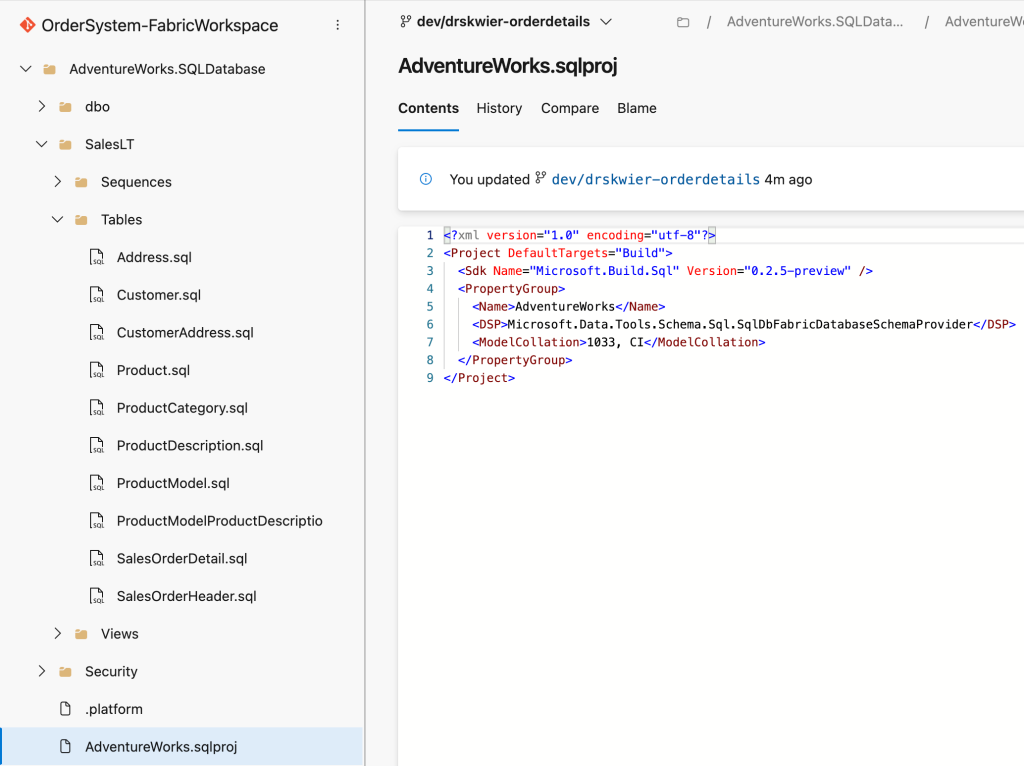 OrderSystem-FabricWorkspace
AdventureWorks.SQLDatabase
dbo
SalesLT
Sequences
Tables
Address.sql
Customer.sql
CustomerAddress.sql
Product.sql
ProductCategory.sql
ProductDescription.sql
ProductModel.sql
ProductModelProductDescriptio
SalesOrderDetail.sql
SalesOrderHeader.sql
Views
Security
.platform
AdventureWorks.sqlproj

dev/drskwier-orderdetails / AdventureWorks.SQLData... / AdventureW

AdventureWorks.sqlproj

Contents History Compare Blame

You updated dev/drskwier-orderdetails 4m ago

1 <?xml version="1.0" encoding="utf-8"?>
2 <Project DefaultTargets="Build">
3 <Sdk Name="Microsoft.Build.Sql" Version="0.2.5-preview" />
4 <PropertyGroup>
5 <Name>AdventureWorks</Name>
6 <DSP>Microsoft.Data.Tools.Schema.Sql.SqlDbFabricDatabaseSchemaProvider</DSP>
7 <ModelCollation>1033, CI</ModelCollation>
8 </PropertyGroup>
9 </Project>